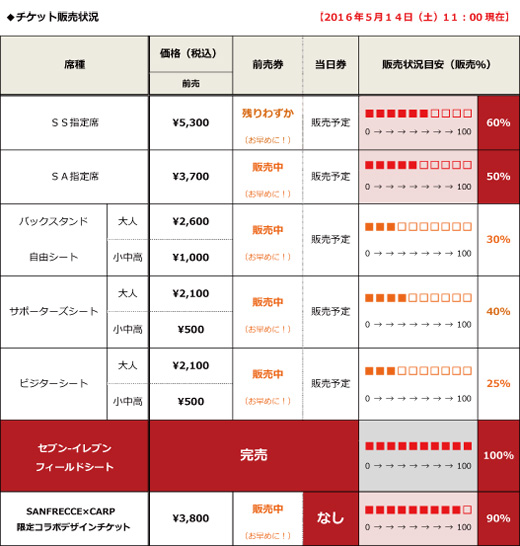 ◆チケット販売状況

【2016年5月14日（土）11：00現在】

| 席種 | | 価格（税込） 前売 | 前売券 | 当日券 | 販売状況目安（販売%） | |
|---|---|---|---|---|---|---|
| ＳＳ指定席 | | ¥5,300 | 残りわずか （お早めに！） | 販売予定 | ■■■■■■□□□□ 0 → → → → → → → 100 | 60% |
| ＳＡ指定席 | | ¥3,700 | 販売中 （お早めに！） | 販売予定 | ■■■■■□□□□□ 0 → → → → → → → 100 | 50% |
| バックスタンド 自由シート | 大人 | ¥2,600 | 販売中 （お早めに！） | 販売予定 | ■■■□□□□□□□ 0 → → → → → → → 100 | 30% |
| | 小中高 | ¥1,000 | | | | |
| サポーターズシート | 大人 | ¥2,100 | 販売中 （お早めに！） | 販売予定 | ■■■■□□□□□□ 0 → → → → → → → 100 | 40% |
| | 小中高 | ¥500 | | | | |
| ビジターシート | 大人 | ¥2,100 | 販売中 （お早めに！） | 販売予定 | ■■■□□□□□□□ 0 → → → → → → → 100 | 25% |
| | 小中高 | ¥500 | | | | |
| セブン-イレブン フィールドシート | | 完売 | | | ■■■■■■■■■■ 0 → → → → → → → 100 | 100% |
| SANFRECCE×CARP 限定コラボデザインチケット | | ¥3,800 | 販売中 （お早めに！） | なし | ■■■■■■■■■□ 0 → → → → → → → 100 | 90% |